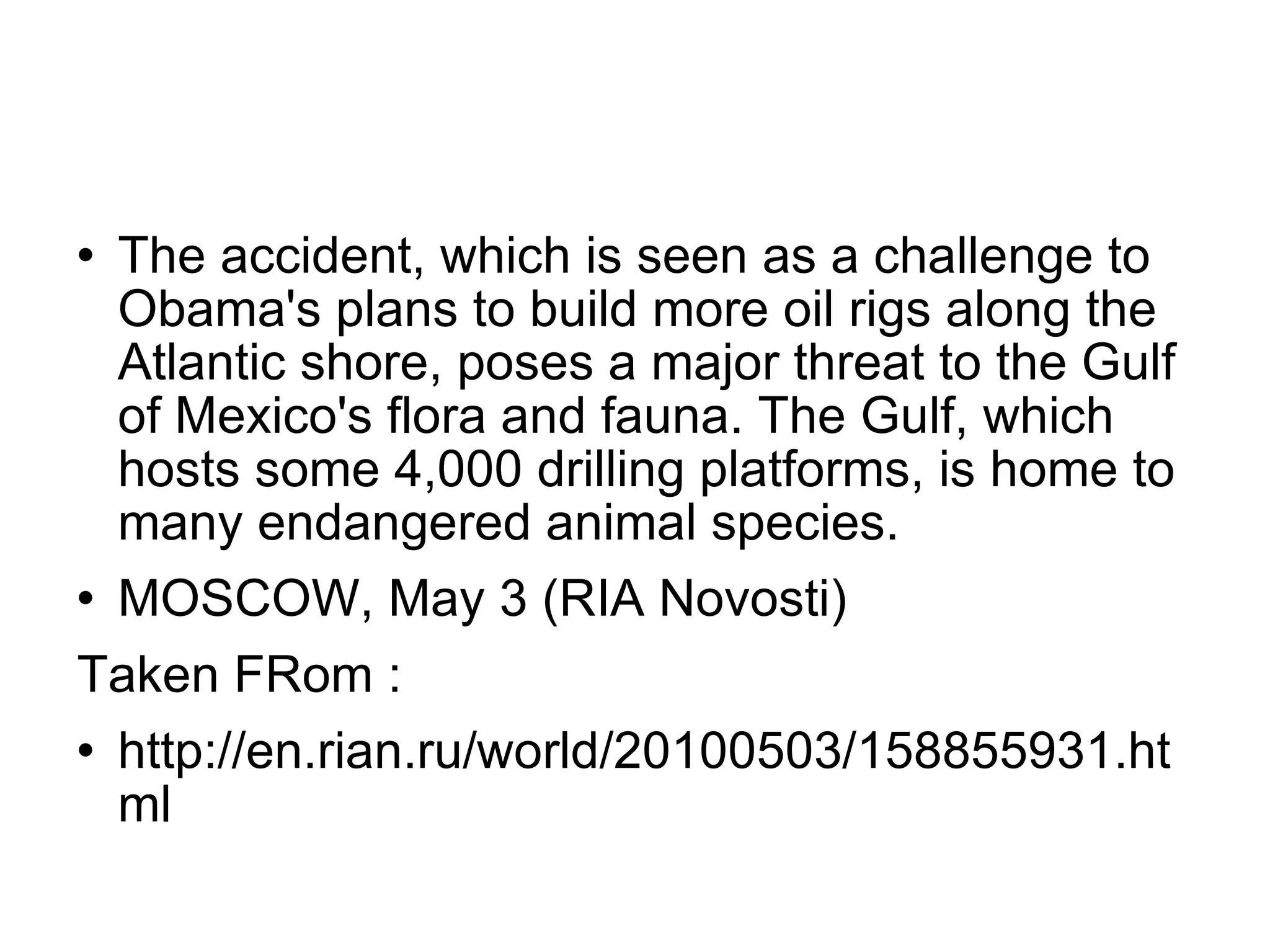 • The accident, which is seen as a challenge to Obama's plans to build more oil rigs along the Atlantic shore, poses a major threat to the Gulf of Mexico's flora and fauna. The Gulf, which hosts some 4,000 drilling platforms, is home to many endangered animal species.

• MOSCOW, May 3 (RIA Novosti)

Taken FRom :

• http://en.rian.ru/world/20100503/158855931.html